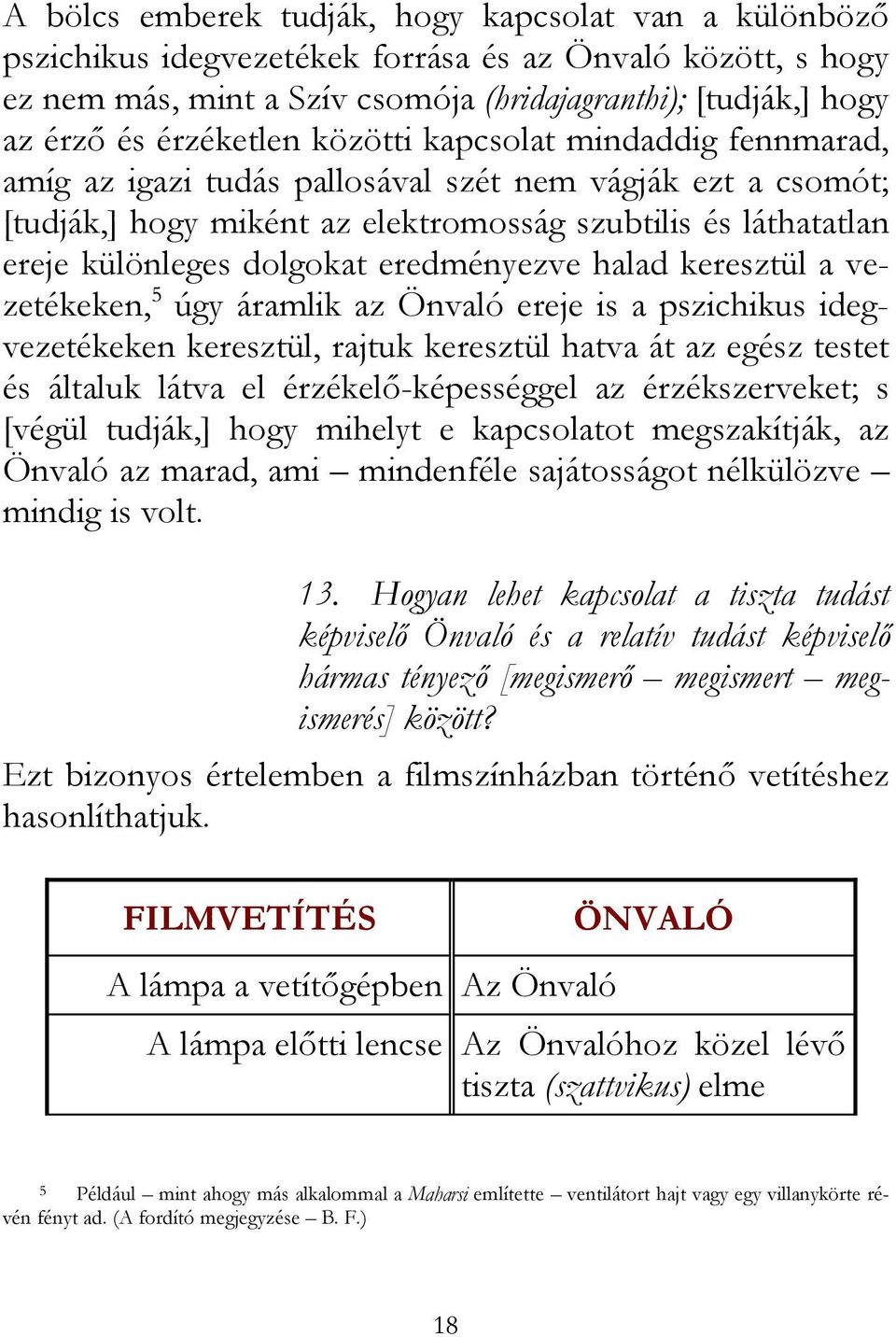 A bölcs emberek tudják, hogy kapcsolat van a különböző pszichikus idegvezetékek forrása és az Önvaló között, s hogy ez nem más, mint a Szív csomója (hridajagranthi); [tudják,] hogy az érző és érzéketlen közötti kapcsolat mindaddig fennmarad, amíg az igazi tudás pallosával szét nem vágják ezt a csomót; [tudják,] hogy miként az elektromosság szubtilis és láthatatlan ereje különleges dolgokat eredményezve halad keresztül a vezetékeken,$^5$ úgy áramlik az Önvaló ereje is a pszichikus idegvezetékeken keresztül, rajtuk keresztül hatva át az egész testet és általuk látva el érzékelő-képességgel az érzékszerveket; s [végül tudják,] hogy mihelyt e kapcsolatot megszakítják, az Önvaló az marad, ami – mindenféle sajátosságot nélkülözve – mindig is volt.

13. Hogyan lehet kapcsolat a tiszta tudást képviselő Önvaló és a relatív tudást képviselő hármas tényező [megismerő – megismert – megismerés] között?

Ezt bizonyos értelemben a filmszínházban történő vetítéshez hasonlíthatjuk.

| FILMVETÍTÉS | ÖNVALÓ |
|---|---|
| A lámpa a vetítőgépben | Az Önvaló |
| A lámpa előtti lencse | Az Önvalóhoz közel lévő tiszta (szattvikus) elme |

$^5$ Például – mint ahogy más alkalommal a Maharsi említette – ventilátort hajt vagy egy villanykörte révén fényt ad. (A fordító megjegyzése – B. F.)

18